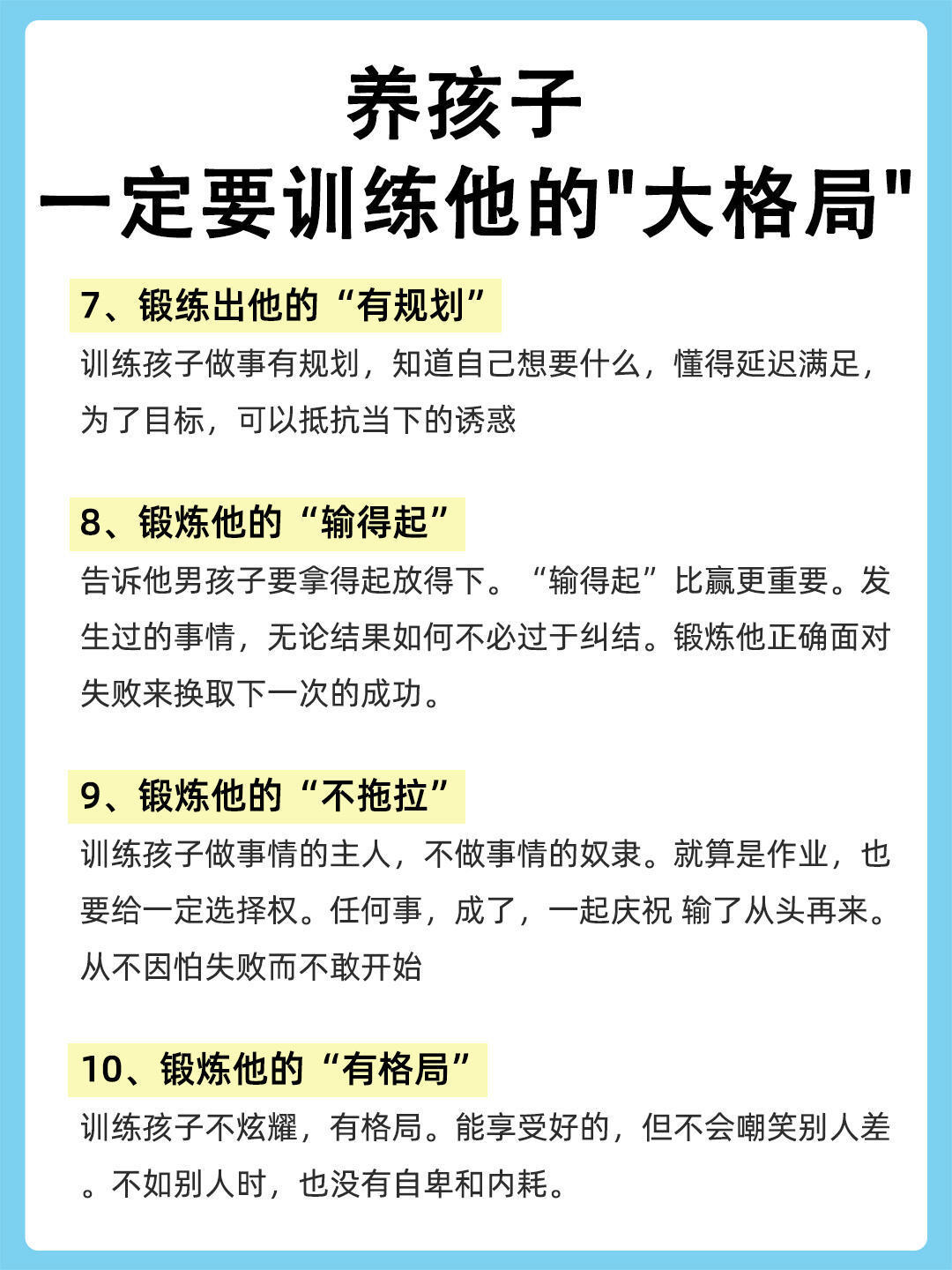 养孩子
一定要训练他的"大格局"

7、锻练出他的“有规划”

训练孩子做事有规划，知道自己想要什么，懂得延迟满足，为了目标，可以抵抗当下的诱惑

8、锻炼他的“输得起”

告诉他男孩子要拿得起放得下。“输得起”比赢更重要。发生过的事情，无论结果如何不必过于纠结。锻炼他正确面对失败来换取下一次的成功。

9、锻炼他的“不拖拉”

训练孩子做事情的主人，不做事情的奴隶。就算是作业，也要给一定选择权。任何事，成了，一起庆祝 输了从头再来。从不因怕失败而不敢开始

10、锻炼他的“有格局”

训练孩子不炫耀，有格局。能享受好的，但不会嘲笑别人差。不如别人时，也没有自卑和内耗。